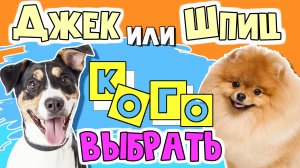 ДЖЕК или ШПИЦ

КОГО

ВЫБРАТЬ